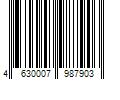 4 630007 987903